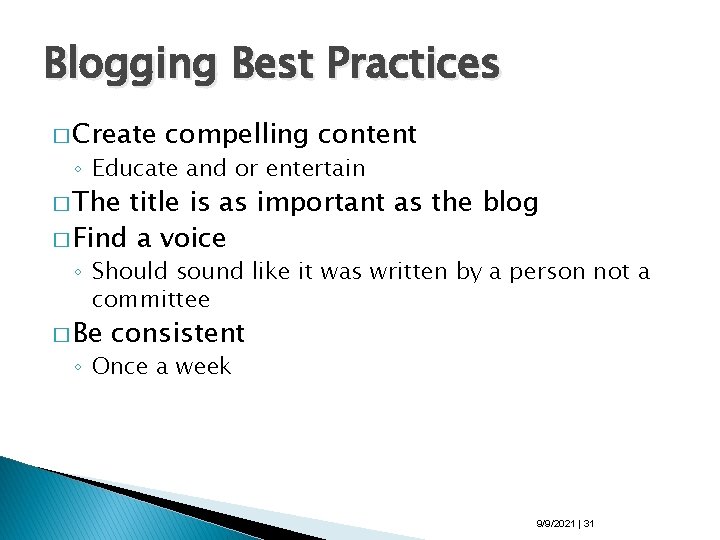 Blogging Best Practices

□ Create compelling content
◦ Educate and or entertain

□ The title is as important as the blog

□ Find a voice
◦ Should sound like it was written by a person not a committee

□ Be consistent
◦ Once a week

9/9/2021 | 31